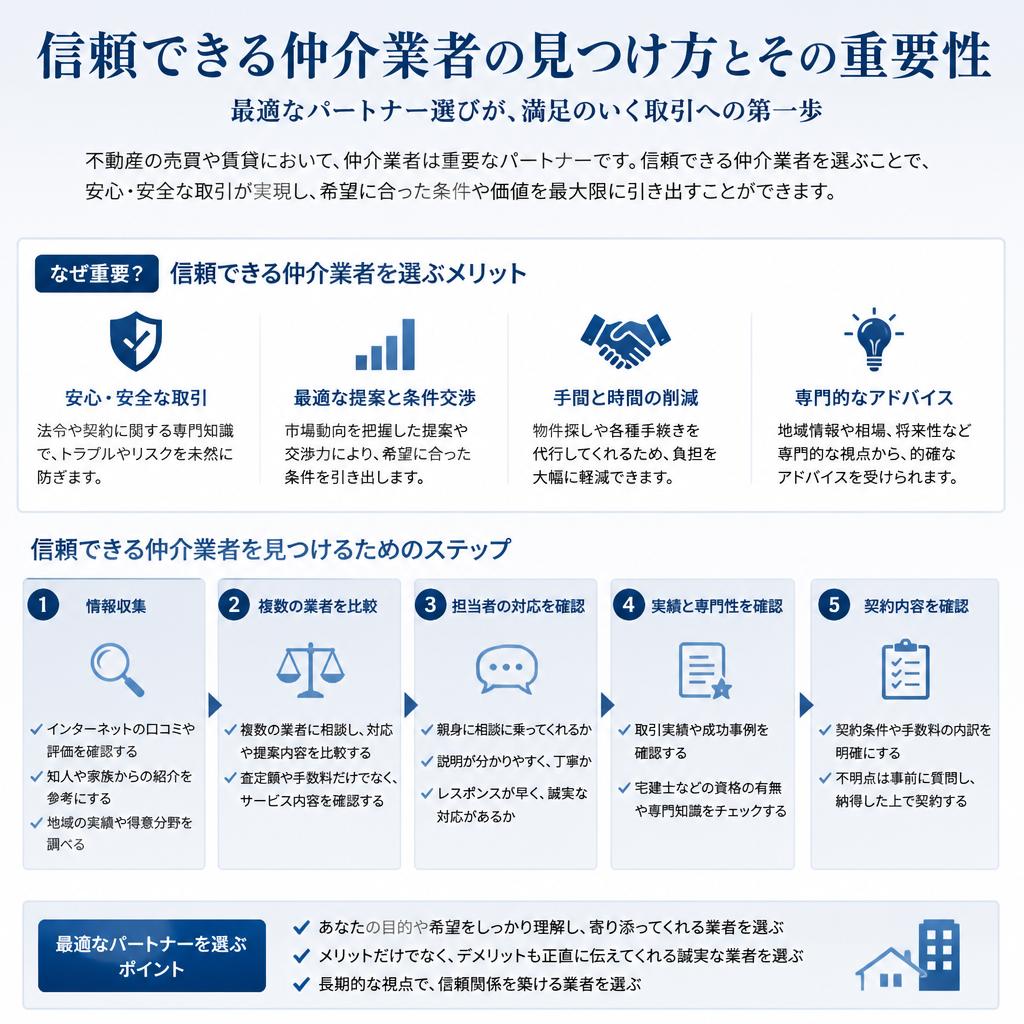 信頼できる仲介業者の見つけ方とその重要性

最適なパートナー選びが、満足のいく取引への第一歩

不動産の売買や賃貸において、仲介業者は重要なパートナーです。信頼できる仲介業者を選ぶことで、安心・安全な取引が実現し、希望に合った条件や価値を最大限に引き出すことができます。

なぜ重要？ 信頼できる仲介業者を選ぶメリット

安心・安全な取引
法令や契約に関する専門知識で、トラブルやリスクを未然に防ぎます。

最適な提案と条件交渉
市場動向を把握した提案や交渉力により、希望に合った条件を引き出します。

手間と時間の削減
物件探しや各種手続きを代行してくれるため、負担を大幅に軽減できます。

専門的なアドバイス
地域情報や相場、将来性など専門的な視点から、的確なアドバイスを受けられます。

信頼できる仲介業者を見つけるためのステップ

1 情報収集
✓ インターネットの口コミや評価を確認する
✓ 知人や家族からの紹介を参考にする
✓ 地域の実績や得意分野を調べる

2 複数の業者を比較
✓ 複数の業者に相談し、対応や提案内容を比較する
✓ 査定額や手数料だけでなく、サービス内容を確認する

3 担当者の対応を確認
✓ 親身に相談に乗ってくれるか
✓ 説明が分かりやすく、丁寧か
✓ レスポンスが早く、誠実な対応があるか

4 実績と専門性を確認
✓ 取引実績や成功事例を確認する
✓ 宅建士などの資格の有無や専門知識をチェックする

5 契約内容を確認
✓ 契約条件や手数料の内訳を明確にする
✓ 不明点は事前に質問し、納得した上で契約する

最適なパートナーを選ぶポイント
✓ あなたの目的や希望をしっかり理解し、寄り添ってくれる業者を選ぶ
✓ メリットだけでなく、デメリットも正直に伝えてくれる誠実な業者を選ぶ
✓ 長期的な視点で、信頼関係を築ける業者を選ぶ